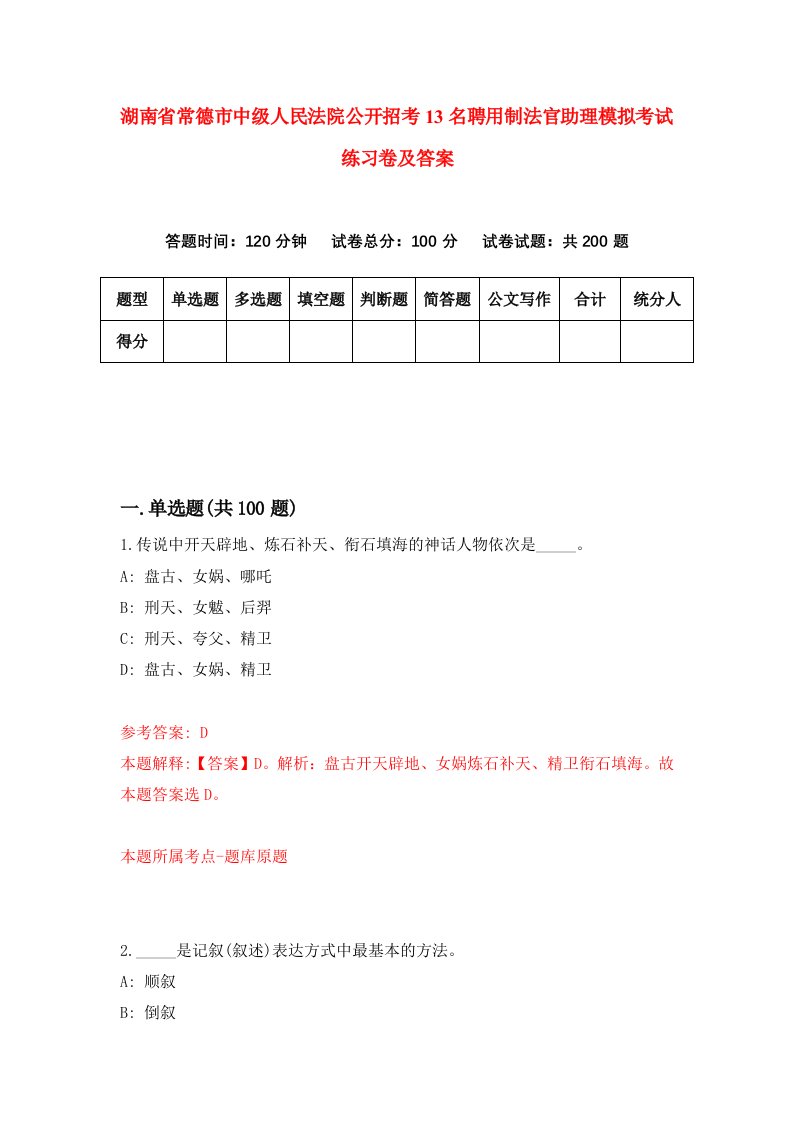 湖南省常德市中级人民法院公开招考13名聘用制法官助理模拟考试练习卷及答案

答题时间：120分钟　试卷总分：100分　试卷试题：共200题

| 题型 | 单选题 | 多选题 | 填空题 | 判断题 | 简答题 | 公文写作 | 合计 | 统分人 |
|---|---|---|---|---|---|---|---|---|
| 得分 | | | | | | | | |

一.单选题(共100题)

1.传说中开天辟地、炼石补天、衔石填海的神话人物依次是_____。
A: 盘古、女娲、哪吒
B: 刑天、女魃、后羿
C: 刑天、夸父、精卫
D: 盘古、女娲、精卫

参考答案: D
本题解释:【答案】D。解析：盘古开天辟地、女娲炼石补天、精卫衔石填海。故本题答案选D。

本题所属考点-题库原题

2._____是记叙(叙述)表达方式中最基本的方法。
A: 顺叙
B: 倒叙